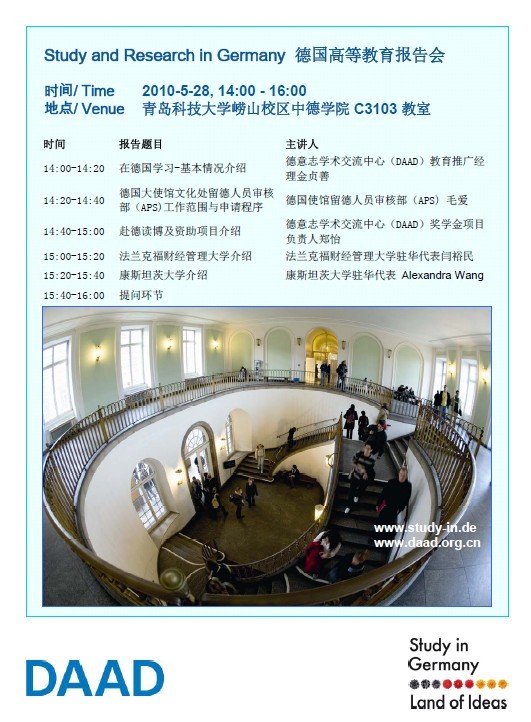 Study and Research in Germany 德国高等教育报告会

时间/ Time 2010-5-28, 14:00 - 16:00
地点/ Venue 青岛科技大学崂山校区中德学院C3103教室

| 时间 | 报告题目 | 主讲人 |
|---|---|---|
| 14:00-14:20 | 在德国学习-基本情况介绍 | 德意志学术交流中心（DAAD）教育推广经理金贞善 |
| 14:20-14:40 | 德国大使馆文化处留德人员审核部（APS）工作范围与申请程序 | 德国使馆留德人员审核部（APS）毛爱 |
| 14:40-15:00 | 赴德读博及资助项目介绍 | 德意志学术交流中心（DAAD）奖学金项目负责人郑怡 |
| 15:00-15:20 | 法兰克福财经管理大学介绍 | 法兰克福财经管理大学驻华代表闫裕民 |
| 15:20-15:40 | 康斯坦茨大学介绍 | 康斯坦茨大学驻华代表 Alexandra Wang |
| 15:40-16:00 | 提问环节 | |

www.study-in.de
www.daad.org.cn

DAAD

Study in
Germany
Land of Ideas